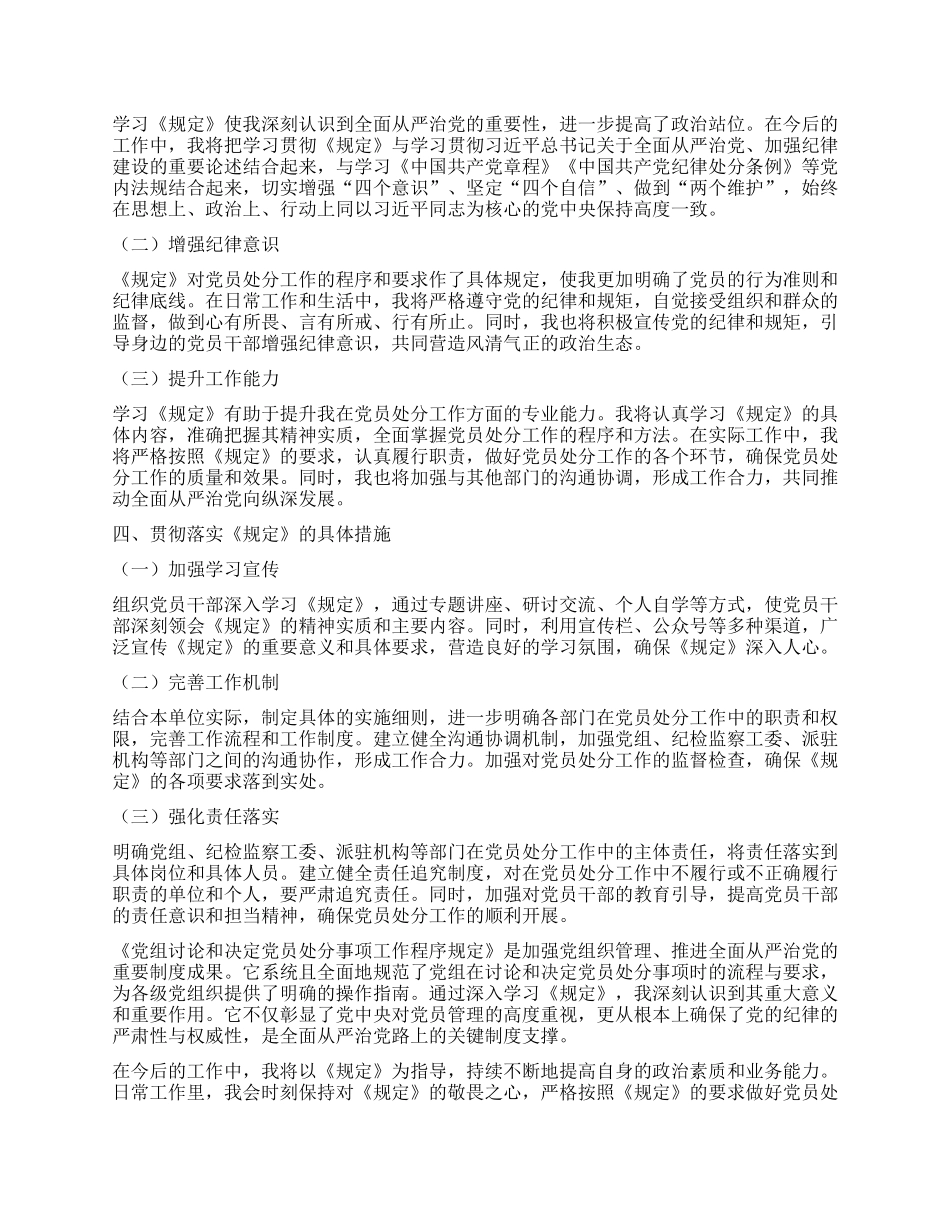 学习《规定》使我深刻认识到全面从严治党的重要性，进一步提高了政治站位。在今后的工作中，我将把学习贯彻《规定》与学习贯彻习近平总书记关于全面从严治党、加强纪律建设的重要论述结合起来，与学习《中国共产党章程》《中国共产党纪律处分条例》等党内法规结合起来，切实增强“四个意识”、坚定“四个自信”、做到“两个维护”，始终在思想上、政治上、行动上同以习近平同志为核心的党中央保持高度一致。

（二）增强纪律意识

《规定》对党员处分工作的程序和要求作了具体规定，使我更加明确了党员的行为准则和纪律底线。在日常工作和生活中，我将严格遵守党的纪律和规矩，自觉接受组织和群众的监督，做到心有所畏、言有所戒、行有所止。同时，我也将积极宣传党的纪律和规矩，引导身边的党员干部增强纪律意识，共同营造风清气正的政治生态。

（三）提升工作能力

学习《规定》有助于提升我在党员处分工作方面的专业能力。我将认真学习《规定》的具体内容，准确把握其精神实质，全面掌握党员处分工作的程序和方法。在实际工作中，我将严格按照《规定》的要求，认真履行职责，做好党员处分工作的各个环节，确保党员处分工作的质量和效果。同时，我也将加强与其他部门的沟通协调，形成工作合力，共同推动全面从严治党向纵深发展。

四、贯彻落实《规定》的具体措施

（一）加强学习宣传

组织党员干部深入学习《规定》，通过专题讲座、研讨交流、个人自学等方式，使党员干部深刻领会《规定》的精神实质和主要内容。同时，利用宣传栏、公众号等多种渠道，广泛宣传《规定》的重要意义和具体要求，营造良好的学习氛围，确保《规定》深入人心。

（二）完善工作机制

结合本单位实际，制定具体的实施细则，进一步明确各部门在党员处分工作中的职责和权限，完善工作流程和工作制度。建立健全沟通协调机制，加强党组、纪检监察工委、派驻机构等部门之间的沟通协作，形成工作合力。加强对党员处分工作的监督检查，确保《规定》的各项要求落到实处。

（三）强化责任落实

明确党组、纪检监察工委、派驻机构等部门在党员处分工作中的主体责任，将责任落实到具体岗位和具体人员。建立健全责任追究制度，对在党员处分工作中不履行或不正确履行职责的单位和个人，要严肃追究责任。同时，加强对党员干部的教育引导，提高党员干部的责任意识和担当精神，确保党员处分工作的顺利开展。

《党组讨论和决定党员处分事项工作程序规定》是加强党组织管理、推进全面从严治党的重要制度成果。它系统且全面地规范了党组在讨论和决定党员处分事项时的流程与要求，为各级党组织提供了明确的操作指南。通过深入学习《规定》，我深刻认识到其重大意义和重要作用。它不仅彰显了党中央对党员管理的高度重视，更从根本上确保了党的纪律的严肃性与权威性，是全面从严治党路上的关键制度支撑。

在今后的工作中，我将以《规定》为指导，持续不断地提高自身的政治素质和业务能力。日常工作里，我会时刻保持对《规定》的敬畏之心，严格按照《规定》的要求做好党员处